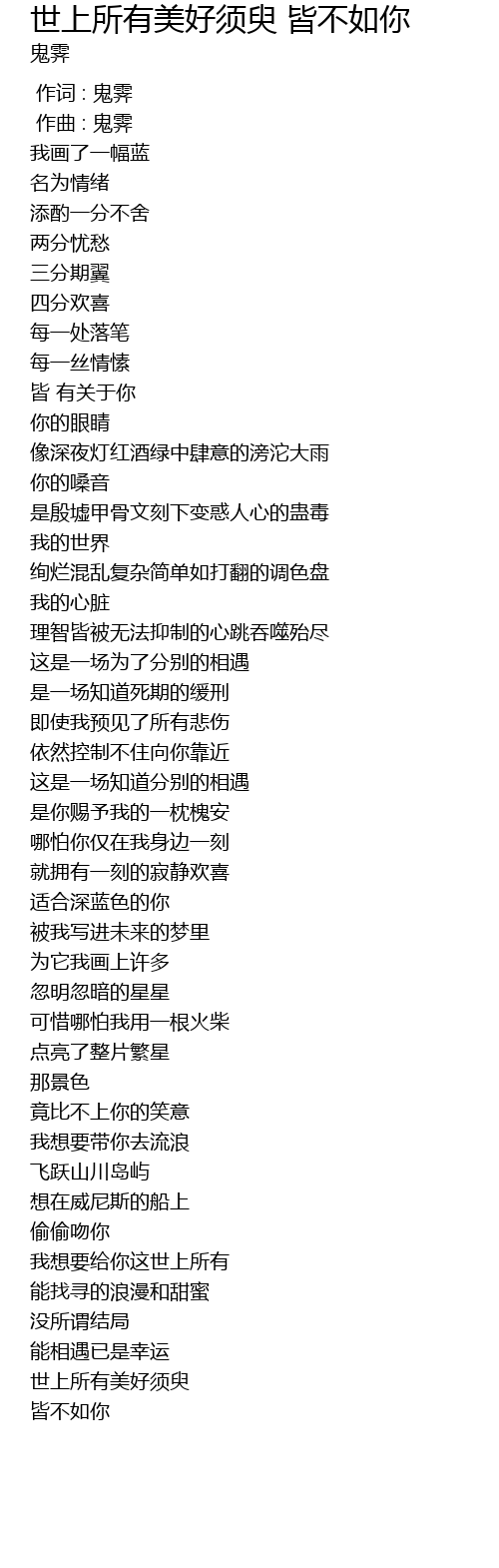 世上所有美好须臾 皆不如你
鬼霁

作词 : 鬼霁
作曲 : 鬼霁
我画了一幅蓝
名为情绪
添酌一分不舍
两分忧愁
三分期翼
四分欢喜
每一处落笔
每一丝情愫
皆 有关于你
你的眼睛
像深夜灯红酒绿中肆意的滂沱大雨
你的嗓音
是殷墟甲骨文刻下变惑人心的蛊毒
我的世界
绚烂混乱复杂简单如打翻的调色盘
我的心脏
理智皆被无法抑制的心跳吞噬殆尽
这是一场为了分别的相遇
是一场知道死期的缓刑
即使我预见了所有悲伤
依然控制不住向你靠近
这是一场知道分别的相遇
是你赐予我的一枕槐安
哪怕你仅在我身边一刻
就拥有一刻的寂静欢喜
适合深蓝色的你
被我写进未来的梦里
为它我画上许多
忽明忽暗的星星
可惜哪怕我用一根火柴
点亮了整片繁星
那景色
竟比不上你的笑意
我想要带你去流浪
飞跃山川岛屿
想在威尼斯的船上
偷偷吻你
我想要给你这世上所有
能找寻的浪漫和甜蜜
没所谓结局
能相遇已是幸运
世上所有美好须臾
皆不如你